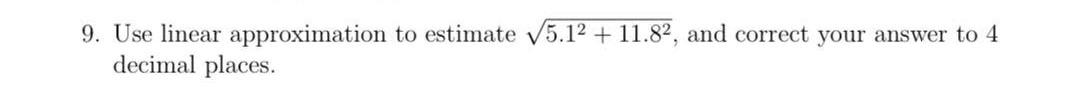 9. Use linear approximation to estimate $\sqrt{5.1^2 + 11.8^2}$, and correct your answer to 4 decimal places.